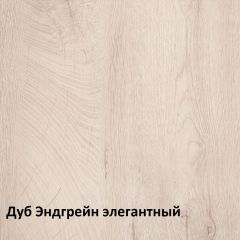 Дуб Эндгрейн элегантный